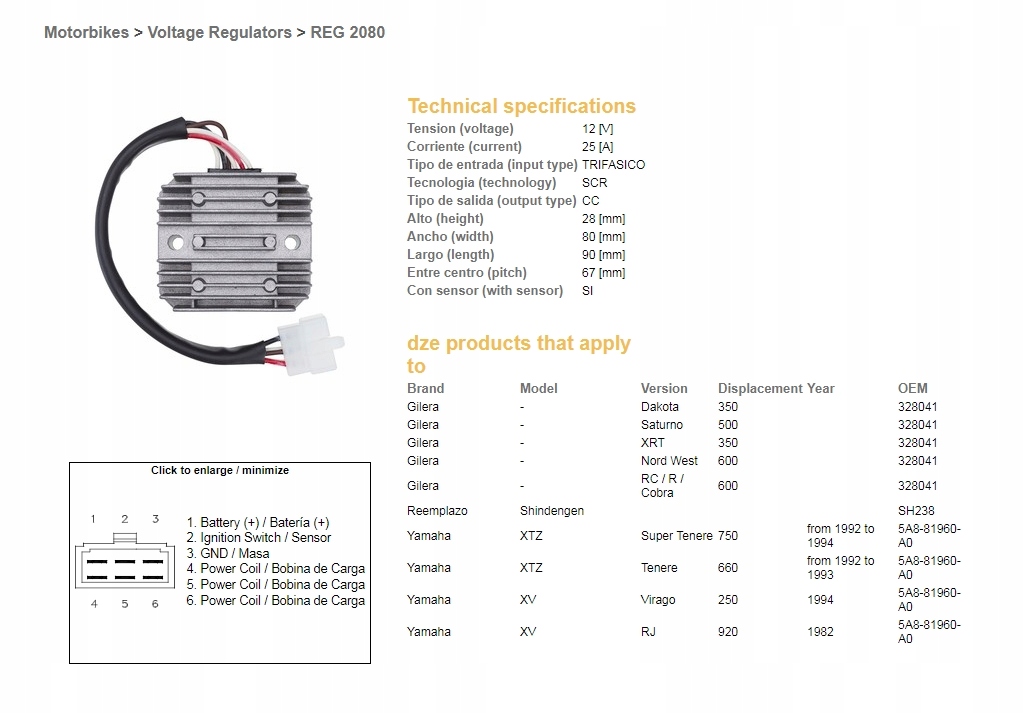 Motorbikes > Voltage Regulators > REG 2080

Technical specifications

| | |
|---|---|
| Tension (voltage) | 12 [V] |
| Corriente (current) | 25 [A] |
| Tipo de entrada (input type) | TRIFASICO |
| Tecnologia (technology) | SCR |
| Tipo de salida (output type) | CC |
| Alto (height) | 28 [mm] |
| Ancho (width) | 80 [mm] |
| Largo (length) | 90 [mm] |
| Entre centro (pitch) | 67 [mm] |
| Con sensor (with sensor) | SI |

dze products that apply to

| Brand | Model | Version | Displacement | Year | OEM |
|---|---|---|---|---|---|
| Gilera | - | Dakota | 350 | | 328041 |
| Gilera | - | Saturno | 500 | | 328041 |
| Gilera | - | XRT | 350 | | 328041 |
| Gilera | - | Nord West | 600 | | 328041 |
| Gilera | - | RC / R / Cobra | 600 | | 328041 |
| Reemplazo | Shindengen | | | | SH238 |
| Yamaha | XTZ | Super Tenere | 750 | from 1992 to 1994 | 5A8-81960-A0 |
| Yamaha | XTZ | Tenere | 660 | from 1992 to 1993 | 5A8-81960-A0 |
| Yamaha | XV | Virago | 250 | 1994 | 5A8-81960-A0 |
| Yamaha | XV | RJ | 920 | 1982 | 5A8-81960-A0 |

Click to enlarge / minimize

1 2 3
4 5 6

1. Battery (+) / Batería (+)
2. Ignition Switch / Sensor
3. GND / Masa
4. Power Coil / Bobina de Carga
5. Power Coil / Bobina de Carga
6. Power Coil / Bobina de Carga